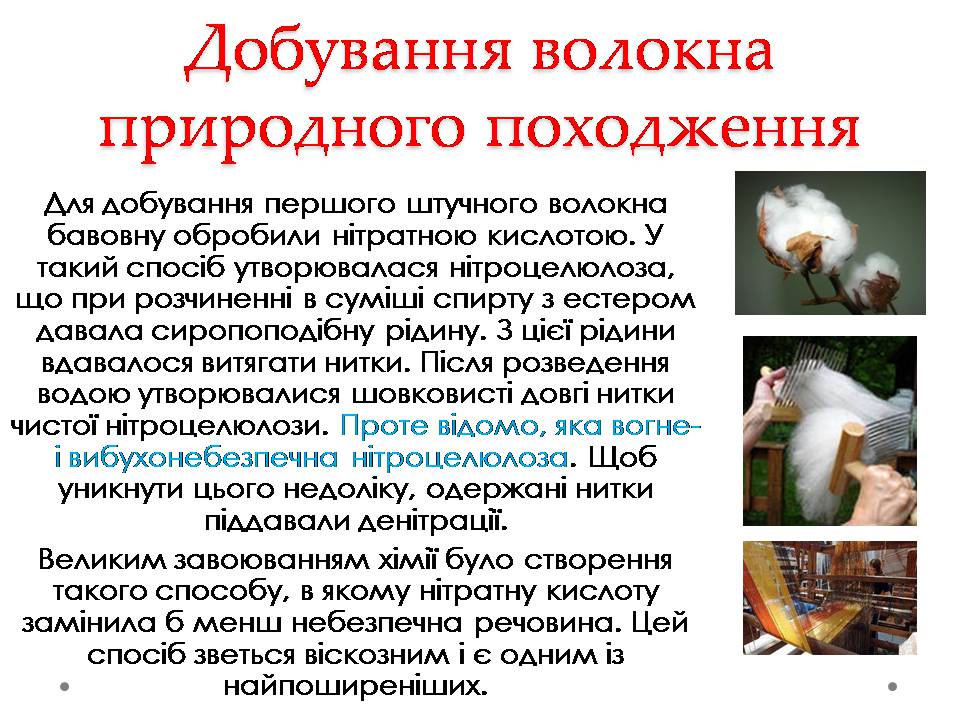 Добування волокна природного походження

Для добування першого штучного волокна бавовну обробили нітратною кислотою. У такий спосіб утворювалася нітроцелюлоза, що при розчиненні в суміші спирту з естером давала сиропоподібну рідину. З цієї рідини вдавалося витягати нитки. Після розведення водою утворювалися шовковисті довгі нитки чистої нітроцелюлози. Проте відомо, яка вогне- і вибухонебезпечна нітроцелюлоза. Щоб уникнути цього недоліку, одержані нитки піддавали денітрації.

Великим завоюванням хімії було створення такого способу, в якому нітратну кислоту замінила б менш небезпечна речовина. Цей спосіб зветься віскозним і є одним із найпоширеніших.